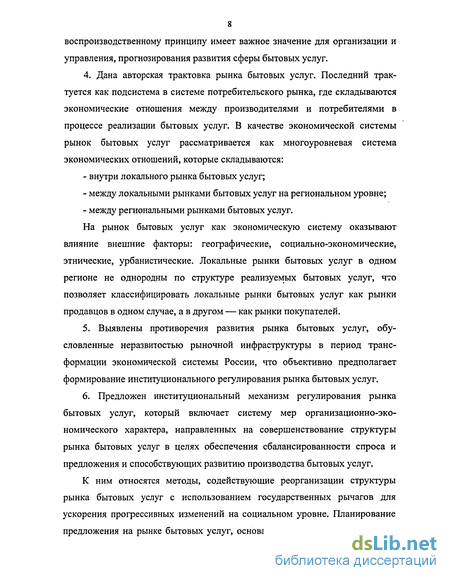 8

воспроизводственному принципу имеет важное значение для организации и управления, прогнозирования развития сферы бытовых услуг.

4. Дана авторская трактовка рынка бытовых услуг. Последний трактуется как подсистема в системе потребительского рынка, где складываются экономические отношения между производителями и потребителями в процессе реализации бытовых услуг. В качестве экономической системы рынок бытовых услуг рассматривается как многоуровневая система экономических отношений, которые складываются:

- внутри локального рынка бытовых услуг;

- между локальными рынками бытовых услуг на региональном уровне;

- между региональными рынками бытовых услуг.

На рынок бытовых услуг как экономическую систему оказывают влияние внешние факторы: географические, социально-экономические, этнические, урбанистические. Локальные рынки бытовых услуг в одном регионе не однородны по структуре реализуемых бытовых услуг, что позволяет классифицировать локальные рынки бытовых услуг как рынки продавцов в одном случае, а в другом — как рынки покупателей.

5. Выявлены противоречия развития рынка бытовых услуг, обусловленные неразвитостью рыночной инфраструктуры в период трансформации экономической системы России, что объективно предполагает формирование институционального регулирования рынка бытовых услуг.

6. Предложен институциональный механизм регулирования рынка бытовых услуг, который включает систему мер организационно-экономического характера, направленных на совершенствование структуры рынка бытовых услуг в целях обеспечения сбалансированности спроса и предложения и способствующих развитию производства бытовых услуг.

К ним относятся методы, содействующие реорганизации структуры рынка бытовых услуг с использованием государственных рычагов для ускорения прогрессивных изменений на социальном уровне. Планирование предложения на рынке бытовых услуг, основа

dsLib.net
библиотека диссертаций